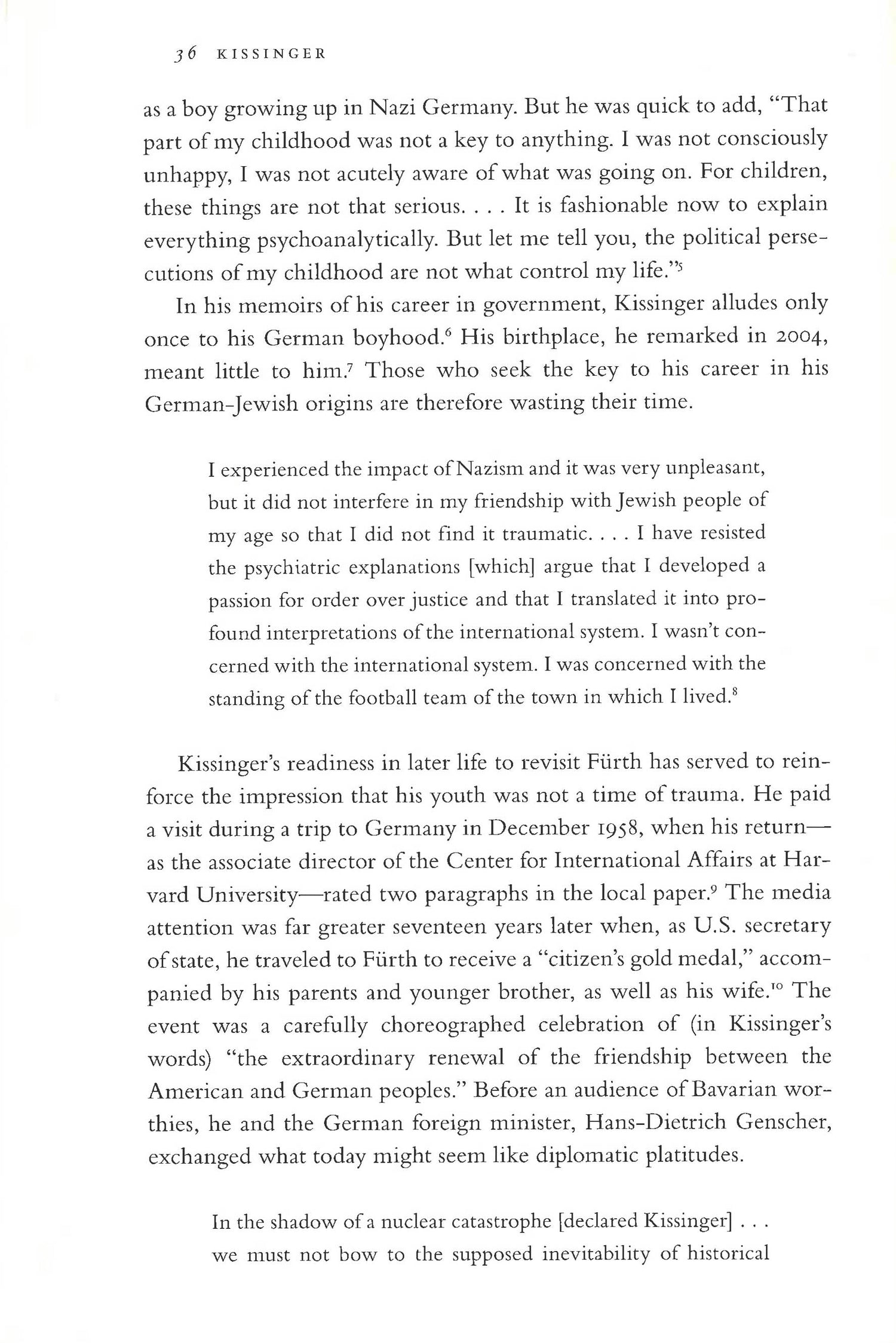 36 KISSINGER

as a boy growing up in Nazi Germany. But he was quick to add, "That part of my childhood was not a key to anything. I was not consciously unhappy, I was not acutely aware of what was going on. For children, these things are not that serious. . . . It is fashionable now to explain everything psychoanalytically. But let me tell you, the political persecutions of my childhood are not what control my life."$^5$

In his memoirs of his career in government, Kissinger alludes only once to his German boyhood.$^6$ His birthplace, he remarked in 2004, meant little to him.$^7$ Those who seek the key to his career in his German-Jewish origins are therefore wasting their time.

I experienced the impact of Nazism and it was very unpleasant, but it did not interfere in my friendship with Jewish people of my age so that I did not find it traumatic. . . . I have resisted the psychiatric explanations [which] argue that I developed a passion for order over justice and that I translated it into profound interpretations of the international system. I wasn't concerned with the international system. I was concerned with the standing of the football team of the town in which I lived.$^8$

Kissinger's readiness in later life to revisit Fürth has served to reinforce the impression that his youth was not a time of trauma. He paid a visit during a trip to Germany in December 1958, when his return—as the associate director of the Center for International Affairs at Harvard University—rated two paragraphs in the local paper.$^9$ The media attention was far greater seventeen years later when, as U.S. secretary of state, he traveled to Fürth to receive a "citizen's gold medal," accompanied by his parents and younger brother, as well as his wife.$^{10}$ The event was a carefully choreographed celebration of (in Kissinger's words) "the extraordinary renewal of the friendship between the American and German peoples." Before an audience of Bavarian worthies, he and the German foreign minister, Hans-Dietrich Genscher, exchanged what today might seem like diplomatic platitudes.

In the shadow of a nuclear catastrophe [declared Kissinger] . . . we must not bow to the supposed inevitability of historical